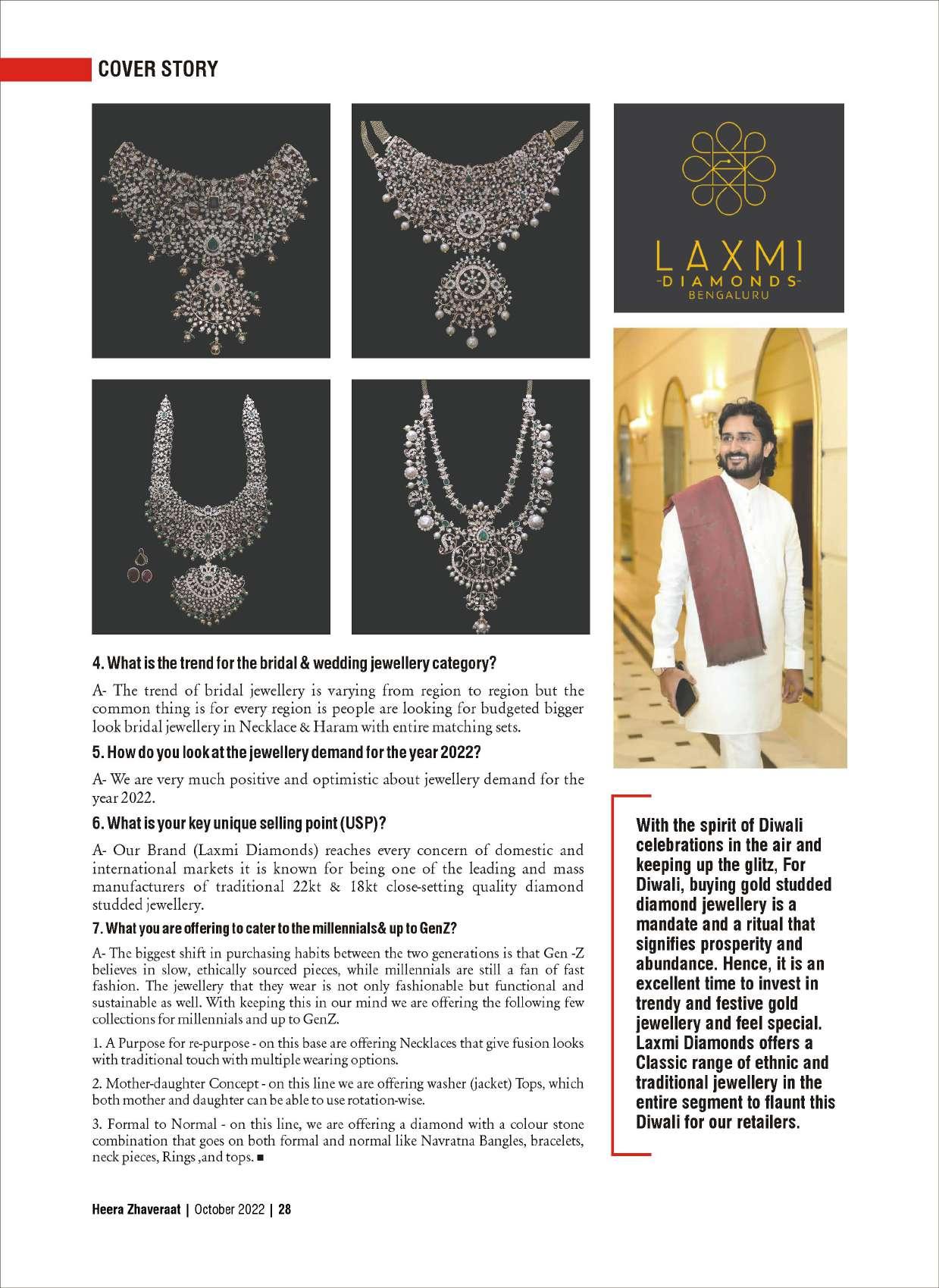 COVER STORY

LAXMI
-DIAMONDS-
BENGALURU

4. What is the trend for the bridal & wedding jewellery category?

A- The trend of bridal jewellery is varying from region to region but the common thing is for every region is people are looking for budgeted bigger look bridal jewellery in Necklace & Haram with entire matching sets.

5. How do you look at the jewellery demand for the year 2022?

A- We are very much positive and optimistic about jewellery demand for the year 2022.

6. What is your key unique selling point (USP)?

A- Our Brand (Laxmi Diamonds) reaches every concern of domestic and international markets it is known for being one of the leading and mass manufacturers of traditional 22kt & 18kt close-setting quality diamond studded jewellery.

7. What you are offering to cater to the millennials& up to GenZ?

A- The biggest shift in purchasing habits between the two generations is that Gen -Z believes in slow, ethically sourced pieces, while millennials are still a fan of fast fashion. The jewellery that they wear is not only fashionable but functional and sustainable as well. With keeping this in our mind we are offering the following few collections for millennials and up to GenZ.

1. A Purpose for re-purpose - on this base are offering Necklaces that give fusion looks with traditional touch with multiple wearing options.

2. Mother-daughter Concept - on this line we are offering washer (jacket) Tops, which both mother and daughter can be able to use rotation-wise.

3. Formal to Normal - on this line, we are offering a diamond with a colour stone combination that goes on both formal and normal like Navratna Bangles, bracelets, neck pieces, Rings ,and tops. ■

With the spirit of Diwali celebrations in the air and keeping up the glitz, For Diwali, buying gold studded diamond jewellery is a mandate and a ritual that signifies prosperity and abundance. Hence, it is an excellent time to invest in trendy and festive gold jewellery and feel special. Laxmi Diamonds offers a Classic range of ethnic and traditional jewellery in the entire segment to flaunt this Diwali for our retailers.

Heera Zhaveraat | October 2022 | 28